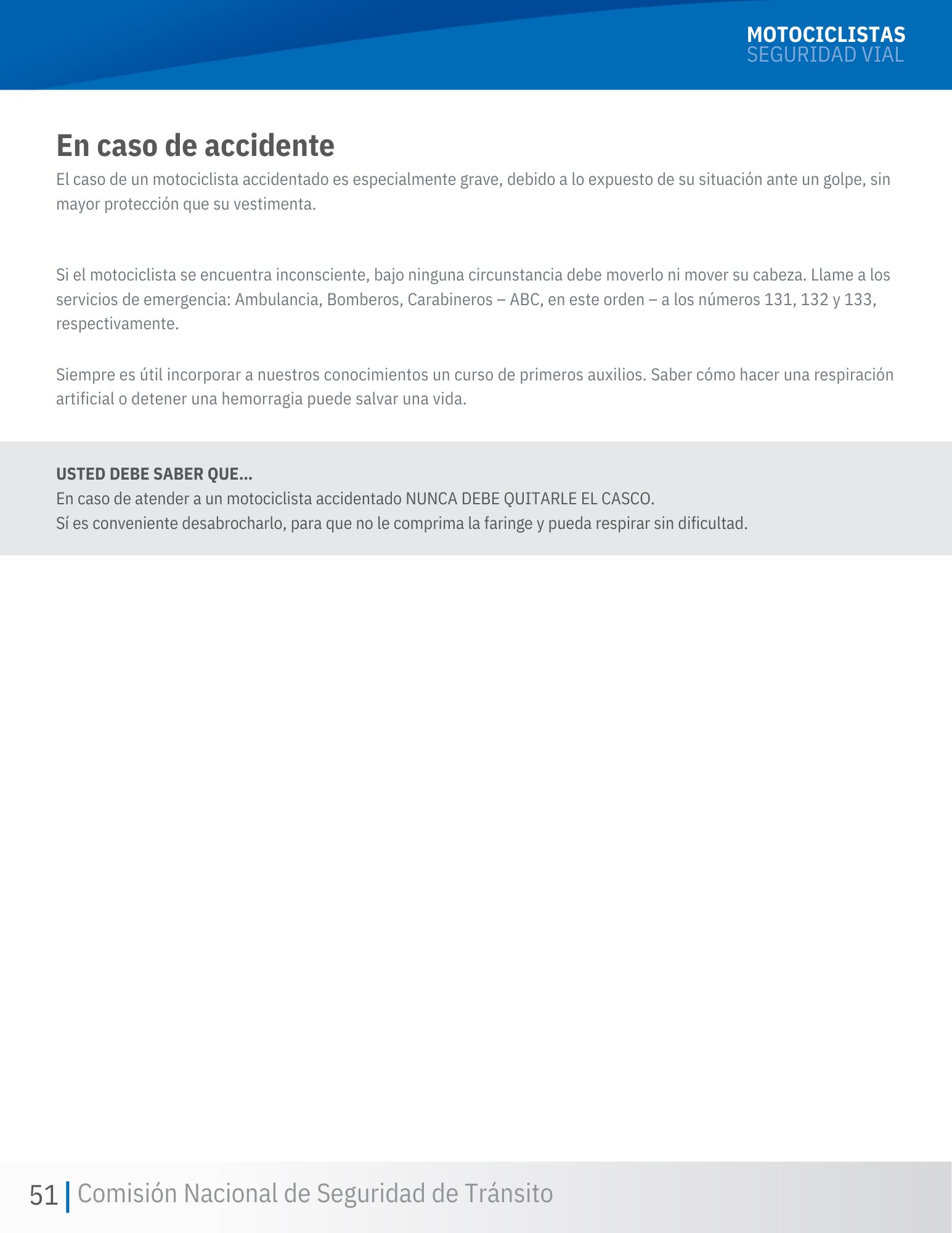 MOTOCICLISTAS
SEGURIDAD VIAL

En caso de accidente

El caso de un motociclista accidentado es especialmente grave, debido a lo expuesto de su situación ante un golpe, sin mayor protección que su vestimenta.

Si el motociclista se encuentra inconsciente, bajo ninguna circunstancia debe moverlo ni mover su cabeza. Llame a los servicios de emergencia: Ambulancia, Bomberos, Carabineros – ABC, en este orden – a los números 131, 132 y 133, respectivamente.

Siempre es útil incorporar a nuestros conocimientos un curso de primeros auxilios. Saber cómo hacer una respiración artificial o detener una hemorragia puede salvar una vida.

USTED DEBE SABER QUE...
En caso de atender a un motociclista accidentado NUNCA DEBE QUITARLE EL CASCO.
Sí es conveniente desabrocharlo, para que no le comprima la faringe y pueda respirar sin dificultad.

51 | Comisión Nacional de Seguridad de Tránsito